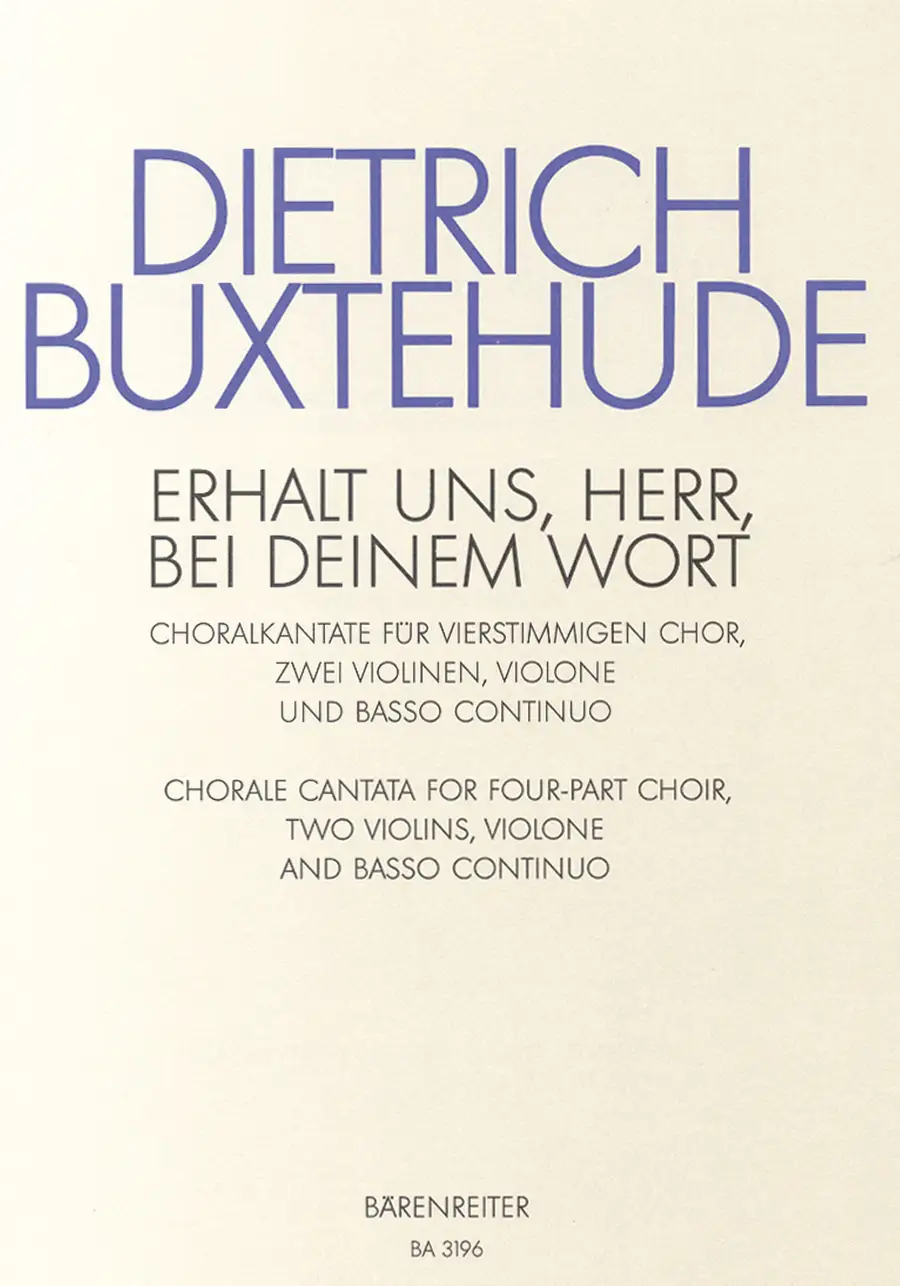 DIETRICH
BUXTEHUDE

ERHALT UNS, HERR,
BEI DEINEM WORT

CHORALKANTATE FÜR VIERSTIMMIGEN CHOR,
ZWEI VIOLINEN, VIOLONE
UND BASSO CONTINUO

CHORALE CANTATA FOR FOUR-PART CHOIR,
TWO VIOLINS, VIOLONE
AND BASSO CONTINUO

BÄRENREITER
BA 3196